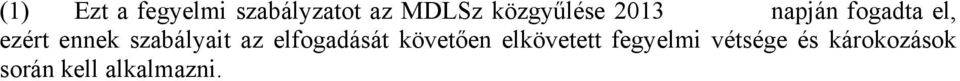 (1) Ezt a fegyelmi szabályzatot az MDLSz közgyűlése 2013 napján fogadta el, ezért ennek szabályait az elfogadását követően elkövetett fegyelmi vétsége és károkozások során kell alkalmazni.